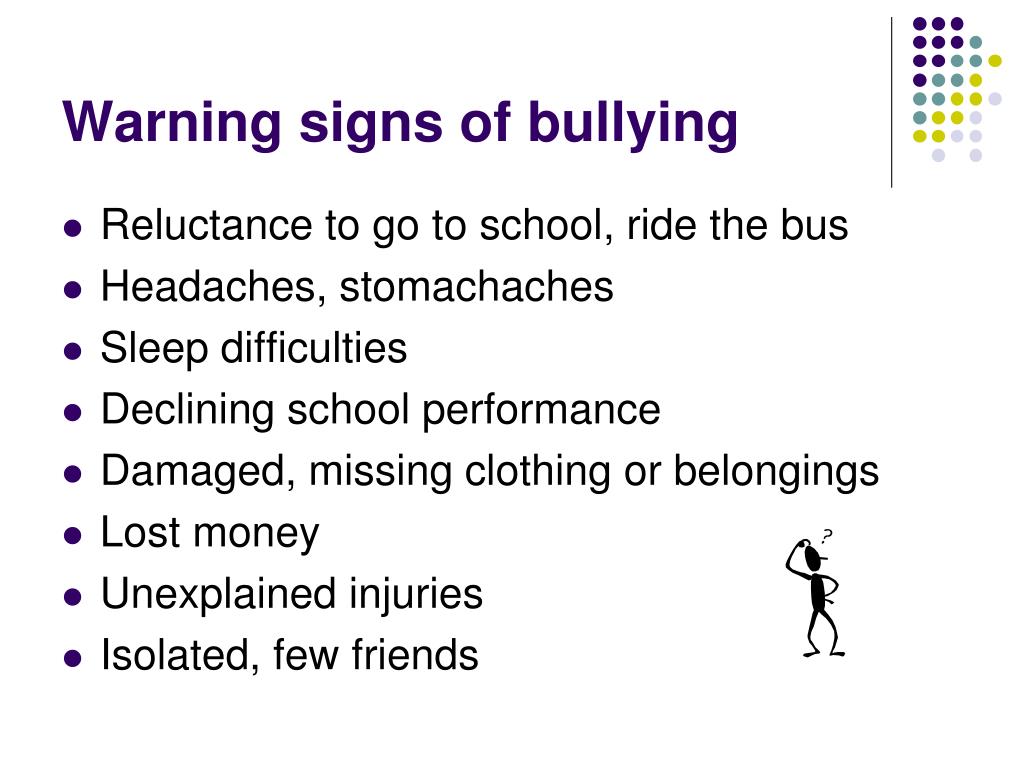 Warning signs of bullying

- Reluctance to go to school, ride the bus
- Headaches, stomachaches
- Sleep difficulties
- Declining school performance
- Damaged, missing clothing or belongings
- Lost money
- Unexplained injuries
- Isolated, few friends

?